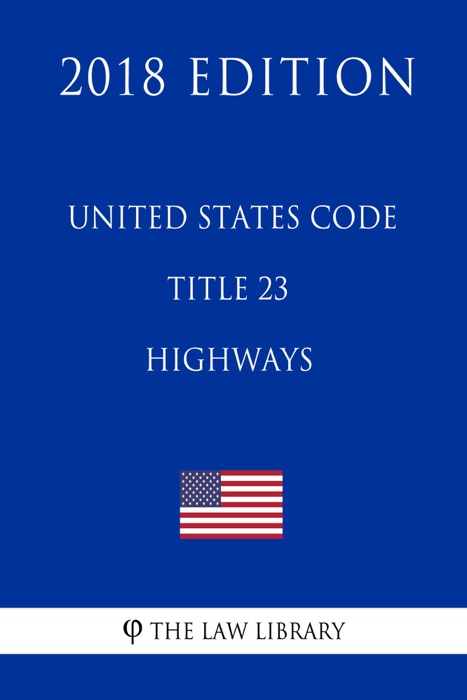 2018 EDITION

UNITED STATES CODE

TITLE 23

HIGHWAYS

φ THE LAW LIBRARY